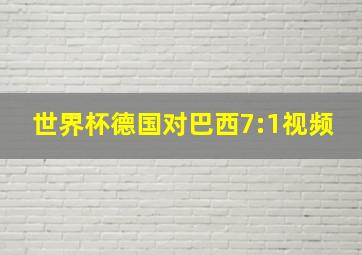 世界杯德国对巴西7:1视频